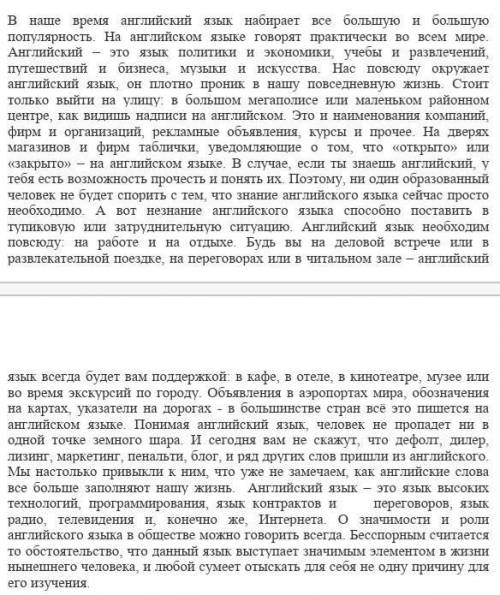 В наше время английский язык набирает все большую и большую популярность. На английском языке говорят практически во всем мире. Английский – это язык политики и экономики, учебы и развлечений, путешествий и бизнеса, музыки и искусства. Нас повсюду окружает английский язык, он плотно проник в нашу повседневную жизнь. Стоит только выйти на улицу: в большом мегаполисе или маленьком районном центре, как видишь надписи на английском. Это и наименования компаний, фирм и организаций, рекламные объявления, курсы и прочее. На дверях магазинов и фирм таблички, уведомляющие о том, что «открыто» или «закрыто» – на английском языке. В случае, если ты знаешь английский, у тебя есть возможность прочесть и понять их. Поэтому, ни один образованный человек не будет спорить с тем, что знание английского языка сейчас просто необходимо. А вот незнание английского языка способно поставить в тупиковую или затруднительную ситуацию. Английский язык необходим повсюду: на работе и на отдыхе. Будь вы на деловой встрече или в развлекательной поездке, на переговорах или в читальном зале – английский

язык всегда будет вам поддержкой: в кафе, в отеле, в кинотеатре, музее или во время экскурсий по городу. Объявления в аэропортах мира, обозначения на картах, указатели на дорогах - в большинстве стран всё это пишется на английском языке. Понимая английский язык, человек не пропадет ни в одной точке земного шара. И сегодня вам не скажут, что дефолт, дилер, лизинг, маркетинг, пенальти, блог, и ряд других слов пришли из английского. Мы настолько привыкли к ним, что уже не замечаем, как английские слова все больше заполняют нашу жизнь. Английский язык – это язык высоких технологий, программирования, язык контрактов и переговоров, язык радио, телевидения и, конечно же, Интернета. О значимости и роли английского языка в обществе можно говорить всегда. Бесспорным считается то обстоятельство, что данный язык выступает значимым элементом в жизни нынешнего человека, и любой сумеет отыскать для себя не одну причину для его изучения.